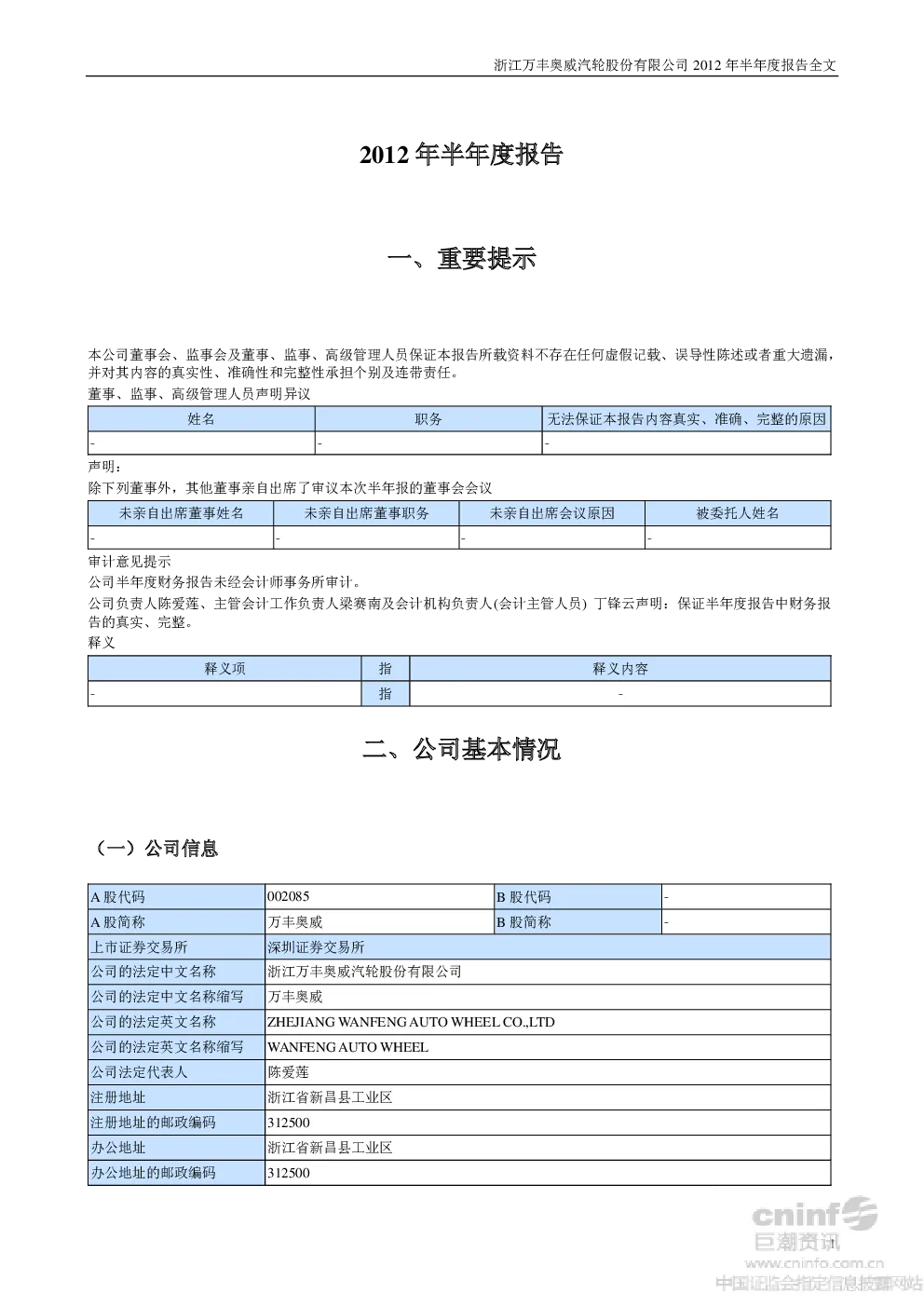 浙江万丰奥威汽轮股份有限公司 2012 年半年度报告全文

2012 年半年度报告

一、重要提示

本公司董事会、监事会及董事、监事、高级管理人员保证本报告所载资料不存在任何虚假记载、误导性陈述或者重大遗漏，并对其内容的真实性、准确性和完整性承担个别及连带责任。

董事、监事、高级管理人员声明异议

| 姓名 | 职务 | 无法保证本报告内容真实、准确、完整的原因 |
|---|---|---|
| - | - | - |

声明：

除下列董事外，其他董事亲自出席了审议本次半年报的董事会会议

| 未亲自出席董事姓名 | 未亲自出席董事职务 | 未亲自出席会议原因 | 被委托人姓名 |
|---|---|---|---|
| - | - | - | - |

审计意见提示

公司半年度财务报告未经会计师事务所审计。

公司负责人陈爱莲、主管会计工作负责人梁赛南及会计机构负责人(会计主管人员) 丁锋云声明：保证半年度报告中财务报告的真实、完整。

释义

| 释义项 | 指 | 释义内容 |
|---|---|---|
| - | 指 | - |

二、公司基本情况

（一）公司信息

| A 股代码 | 002085 | B 股代码 | - |
|---|---|---|---|
| A 股简称 | 万丰奥威 | B 股简称 | - |
| 上市证券交易所 | 深圳证券交易所 | | |
| 公司的法定中文名称 | 浙江万丰奥威汽轮股份有限公司 | | |
| 公司的法定中文名称缩写 | 万丰奥威 | | |
| 公司的法定英文名称 | ZHEJIANG WANFENG AUTO WHEEL CO.,LTD | | |
| 公司的法定英文名称缩写 | WANFENG AUTO WHEEL | | |
| 公司法定代表人 | 陈爱莲 | | |
| 注册地址 | 浙江省新昌县工业区 | | |
| 注册地址的邮政编码 | 312500 | | |
| 办公地址 | 浙江省新昌县工业区 | | |
| 办公地址的邮政编码 | 312500 | | |

1

cninf 巨潮资讯 www.cninfo.com.cn 中国证监会指定信息披露网站